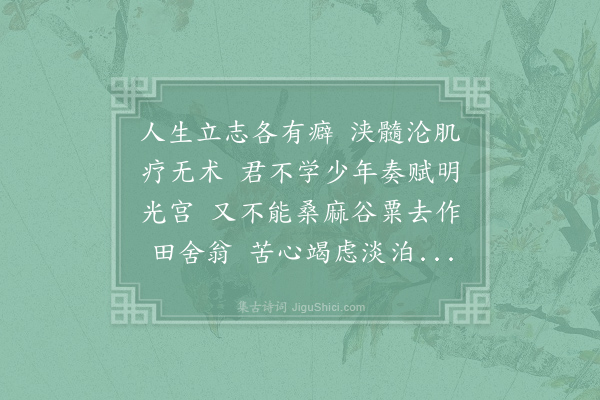 人生立志各有癖　浃髓沦肌疗无术　君不学少年奏赋明光宫　又不能桑麻谷粟去作田舍翁　苦心竭虑淡泊...

集古诗词 JiguShici.com